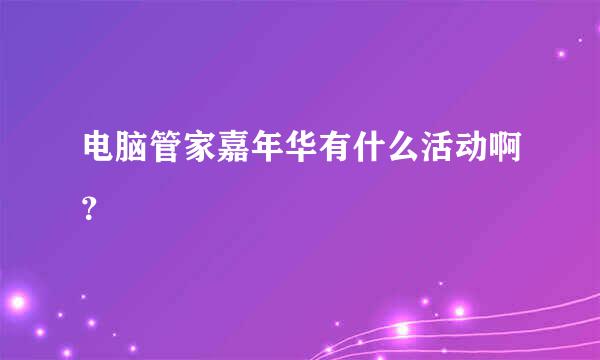 电脑管家嘉年华有什么活动啊?